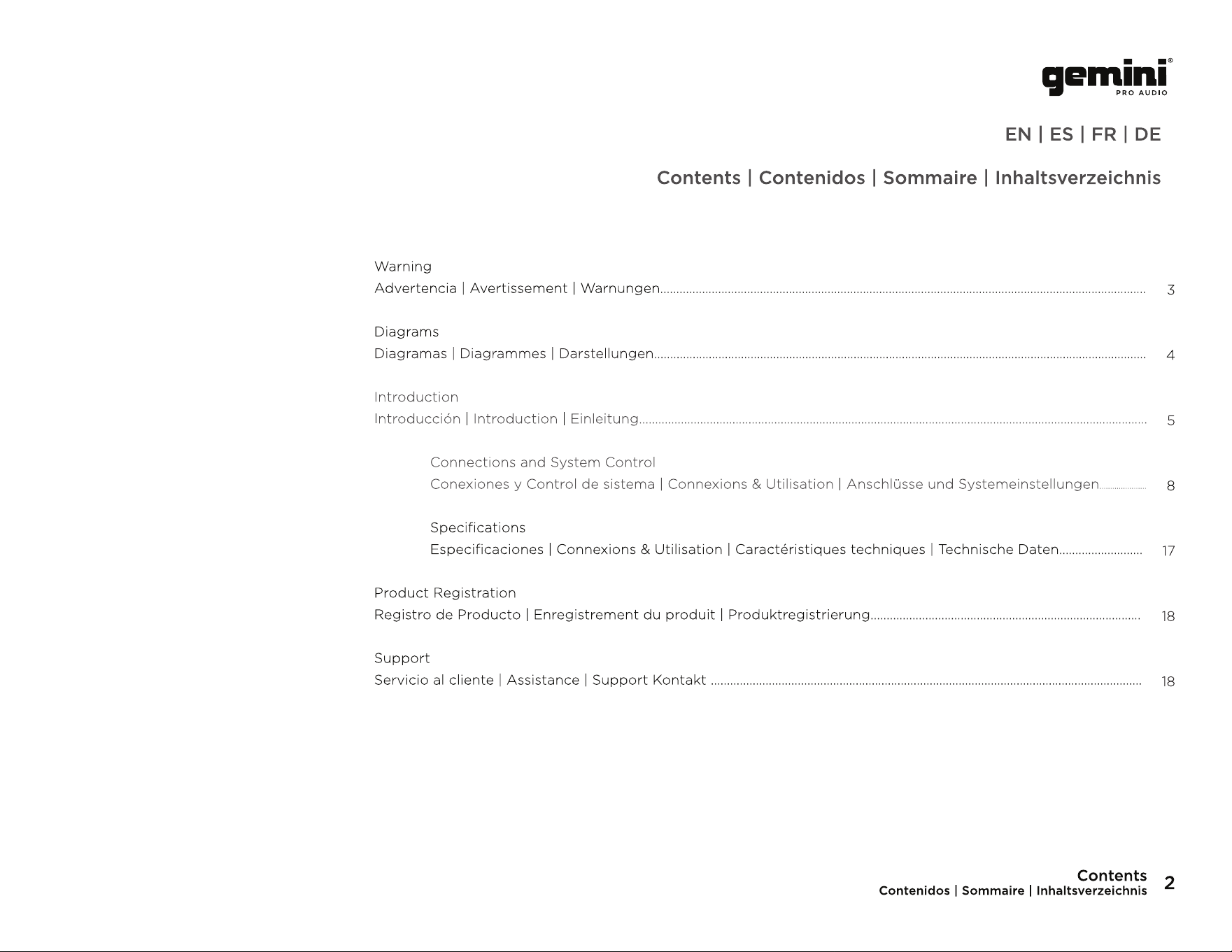 gemini®
PRO AUDIO

EN | ES | FR | DE

Contents | Contenidos | Sommaire | Inhaltsverzeichnis

Warning
Advertencia | Avertissement | Warnungen 3

Diagrams
Diagramas | Diagrammes | Darstellungen 4

Introduction
Introducción | Introduction | Einleitung 5

Connections and System Control
Conexiones y Control de sistema | Connexions & Utilisation | Anschlüsse und Systemeinstellungen 8

Specifications
Especificaciones | Connexions & Utilisation | Caractéristiques techniques | Technische Daten 17

Product Registration
Registro de Producto | Enregistrement du produit | Produktregistrierung 18

Support
Servicio al cliente | Assistance | Support Kontakt 18

Contents
Contenidos | Sommaire | Inhaltsverzeichnis
2